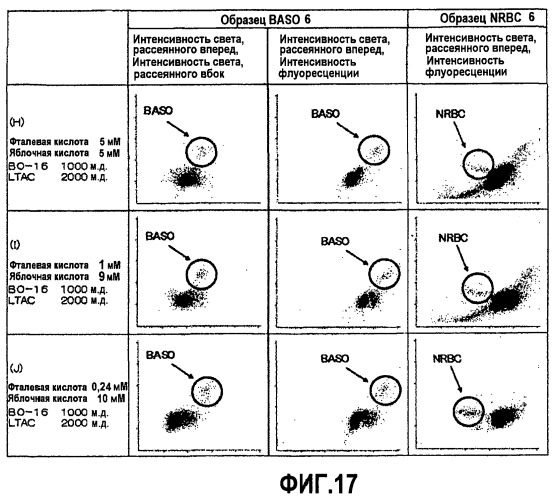 |  | Образец BASO 6 | | Образец NRBC 6 |
|---|---|---|---|
|  | Интенсивность света, рассеянного вперед, Интенсивность света, рассеянного вбок | Интенсивность света, рассеянного вперед, Интенсивность флуоресценции | Интенсивность света, рассеянного вперед, Интенсивность флуоресценции |
| (H) Фталевая кислота 5 мМ Яблочная кислота 5 мМ BO-16 1000 м.д. LTAC 2000 м.д. | BASO | BASO | NRBC |
| (I) Фталевая кислота 1 мМ Яблочная кислота 9 мМ BO-16 1000 м.д. LTAC 2000 м.д. | BASO | BASO | NRBC |
| (J) Фталевая кислота 0,24 мМ Яблочная кислота 10 мМ BO-16 1000 м.д. LTAC 2000 м.д. | BASO | BASO | NRBC |

ФИГ.17